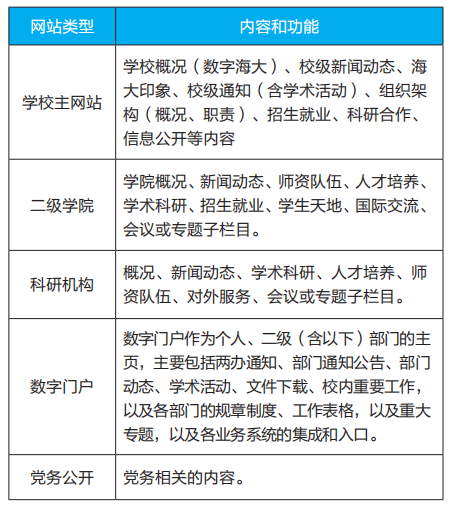 | 网站类型 | 内容和功能 |
|---|---|
| 学校主网站 | 学校概况（数字海大）、校级新闻动态、海大印象、校级通知（含学术活动）、组织架构（概况、职责）、招生就业、科研合作、信息公开等内容 |
| 二级学院 | 学院概况、新闻动态、师资队伍、人才培养、学术科研、招生就业、学生天地、国际交流、会议或专题子栏目。 |
| 科研机构 | 概况、新闻动态、学术科研、人才培养、师资队伍、对外服务、会议或专题子栏目。 |
| 数字门户 | 数字门户作为个人、二级（含以下）部门的主页，主要包括两办通知、部门通知公告、部门动态、学术活动、文件下载、校内重要工作，以及各部门的规章制度、工作表格，以及重大专题，以及各业务系统的集成和入口。 |
| 党务公开 | 党务相关的内容。 |